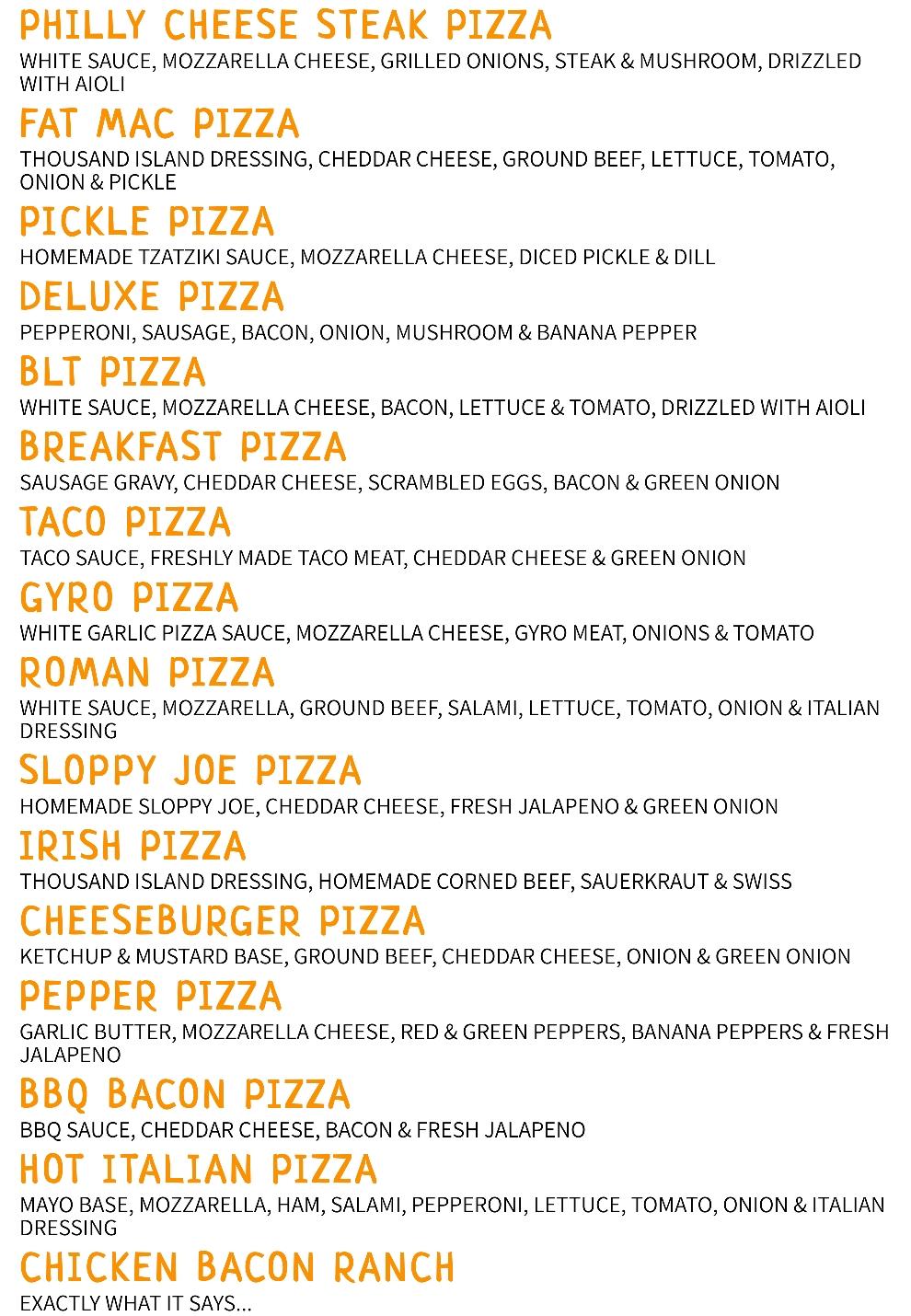 PHILLY CHEESE STEAK PIZZA

WHITE SAUCE, MOZZARELLA CHEESE, GRILLED ONIONS, STEAK & MUSHROOM, DRIZZLED WITH AIOLI

FAT MAC PIZZA

THOUSAND ISLAND DRESSING, CHEDDAR CHEESE, GROUND BEEF, LETTUCE, TOMATO, ONION & PICKLE

PICKLE PIZZA

HOMEMADE TZATZIKI SAUCE, MOZZARELLA CHEESE, DICED PICKLE & DILL

DELUXE PIZZA

PEPPERONI, SAUSAGE, BACON, ONION, MUSHROOM & BANANA PEPPER

BLT PIZZA

WHITE SAUCE, MOZZARELLA CHEESE, BACON, LETTUCE & TOMATO, DRIZZLED WITH AIOLI

BREAKFAST PIZZA

SAUSAGE GRAVY, CHEDDAR CHEESE, SCRAMBLED EGGS, BACON & GREEN ONION

TACO PIZZA

TACO SAUCE, FRESHLY MADE TACO MEAT, CHEDDAR CHEESE & GREEN ONION

GYRO PIZZA

WHITE GARLIC PIZZA SAUCE, MOZZARELLA CHEESE, GYRO MEAT, ONIONS & TOMATO

ROMAN PIZZA

WHITE SAUCE, MOZZARELLA, GROUND BEEF, SALAMI, LETTUCE, TOMATO, ONION & ITALIAN DRESSING

SLOPPY JOE PIZZA

HOMEMADE SLOPPY JOE, CHEDDAR CHEESE, FRESH JALAPENO & GREEN ONION

IRISH PIZZA

THOUSAND ISLAND DRESSING, HOMEMADE CORNED BEEF, SAUERKRAUT & SWISS

CHEESEBURGER PIZZA

KETCHUP & MUSTARD BASE, GROUND BEEF, CHEDDAR CHEESE, ONION & GREEN ONION

PEPPER PIZZA

GARLIC BUTTER, MOZZARELLA CHEESE, RED & GREEN PEPPERS, BANANA PEPPERS & FRESH JALAPENO

BBQ BACON PIZZA

BBQ SAUCE, CHEDDAR CHEESE, BACON & FRESH JALAPENO

HOT ITALIAN PIZZA

MAYO BASE, MOZZARELLA, HAM, SALAMI, PEPPERONI, LETTUCE, TOMATO, ONION & ITALIAN DRESSING

CHICKEN BACON RANCH

EXACTLY WHAT IT SAYS...